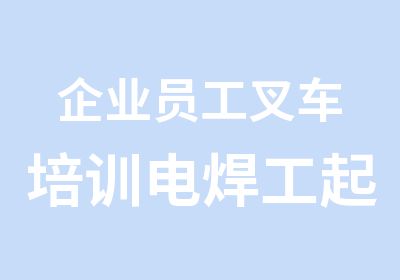 企业员工叉车
培训电焊工起